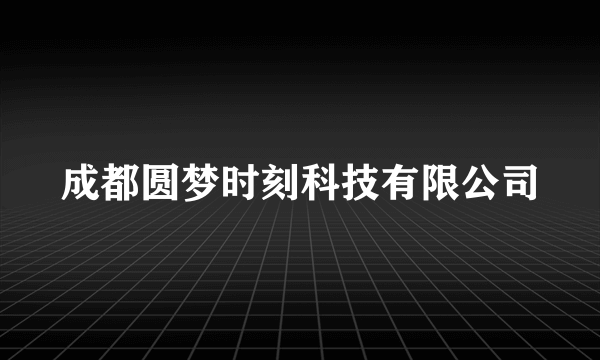 成都圆梦时刻科技有限公司